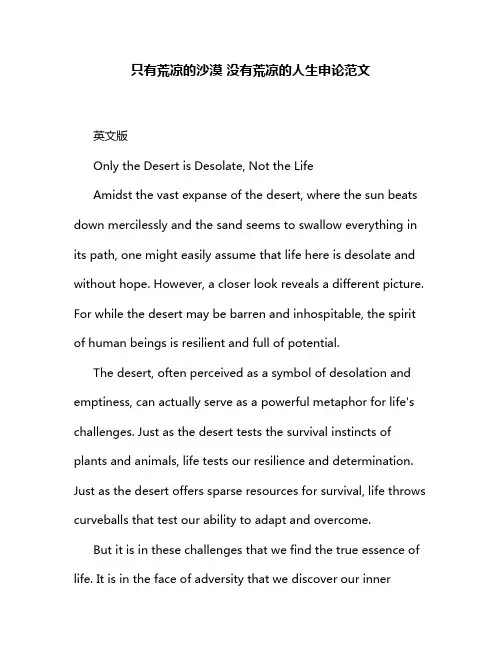 只有荒凉的沙漠 没有荒凉的人生申论范文

英文版

Only the Desert is Desolate, Not the Life

Amidst the vast expanse of the desert, where the sun beats down mercilessly and the sand seems to swallow everything in its path, one might easily assume that life here is desolate and without hope. However, a closer look reveals a different picture. For while the desert may be barren and inhospitable, the spirit of human beings is resilient and full of potential.

The desert, often perceived as a symbol of desolation and emptiness, can actually serve as a powerful metaphor for life's challenges. Just as the desert tests the survival instincts of plants and animals, life tests our resilience and determination. Just as the desert offers sparse resources for survival, life throws curveballs that test our ability to adapt and overcome.

But it is in these challenges that we find the true essence of life. It is in the face of adversity that we discover our inner